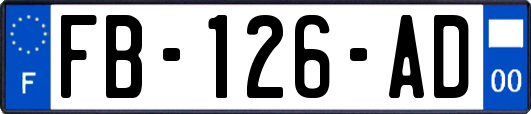 F
FB-126-AD
00